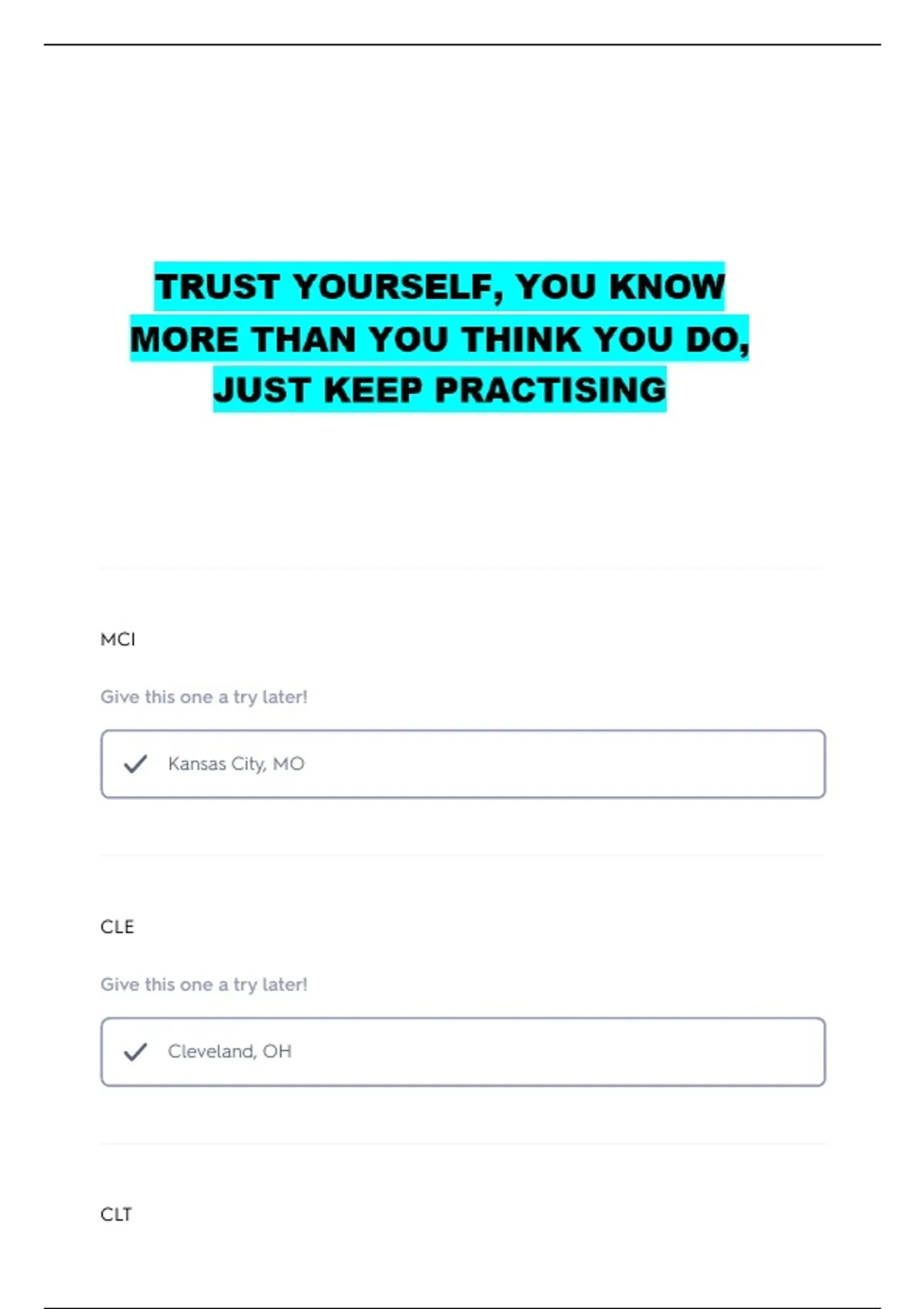 TRUST YOURSELF, YOU KNOW MORE THAN YOU THINK YOU DO, JUST KEEP PRACTISING

MCI

Give this one a try later!

✓ Kansas City, MO

CLE

Give this one a try later!

✓ Cleveland, OH

CLT